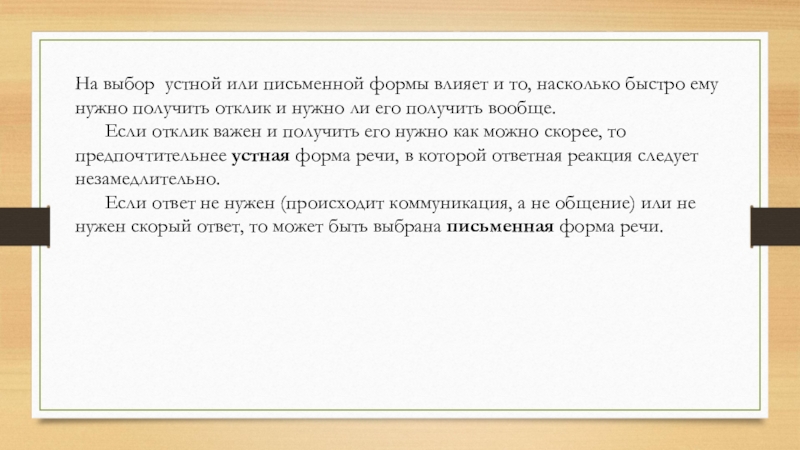 На выбор устной или письменной формы влияет и то, насколько быстро ему нужно получить отклик и нужно ли его получить вообще.

Если отклик важен и получить его нужно как можно скорее, то предпочтительнее устная форма речи, в которой ответная реакция следует незамедлительно.

Если ответ не нужен (происходит коммуникация, а не общение) или не нужен скорый ответ, то может быть выбрана письменная форма речи.